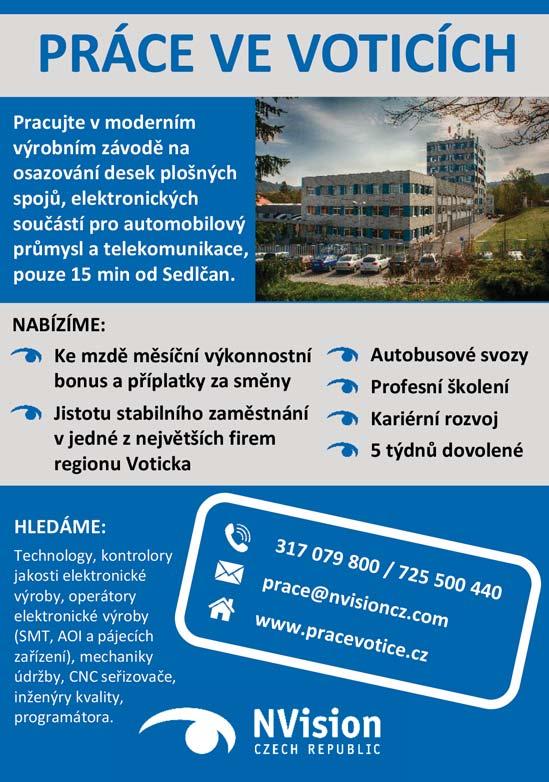 PRÁCE VE VOTICÍCH

Pracujte v moderním výrobním závodě na osazování desek plošných spojů, elektronických součástí pro automobilový průmysl a telekomunikace, pouze 15 min od Sedlčan.

NABÍZÍME:

Ke mzdě měsíční výkonnostní bonus a příplatky za směny

Jistotu stabilního zaměstnání v jedné z největších firem regionu Voticka

Autobusové svozy

Profesní školení

Kariérní rozvoj

5 týdnů dovolené

HLEDÁME:

Technology, kontrolory jakosti elektronické výroby, operátory elektronické výroby (SMT, AOI a pájecích zařízení), mechaniky údržby, CNC seřizovače, inženýry kvality, programátora.

317 079 800 / 725 500 440

prace@nvisioncz.com

www.pracevotice.cz

NVision
CZECH REPUBLIC